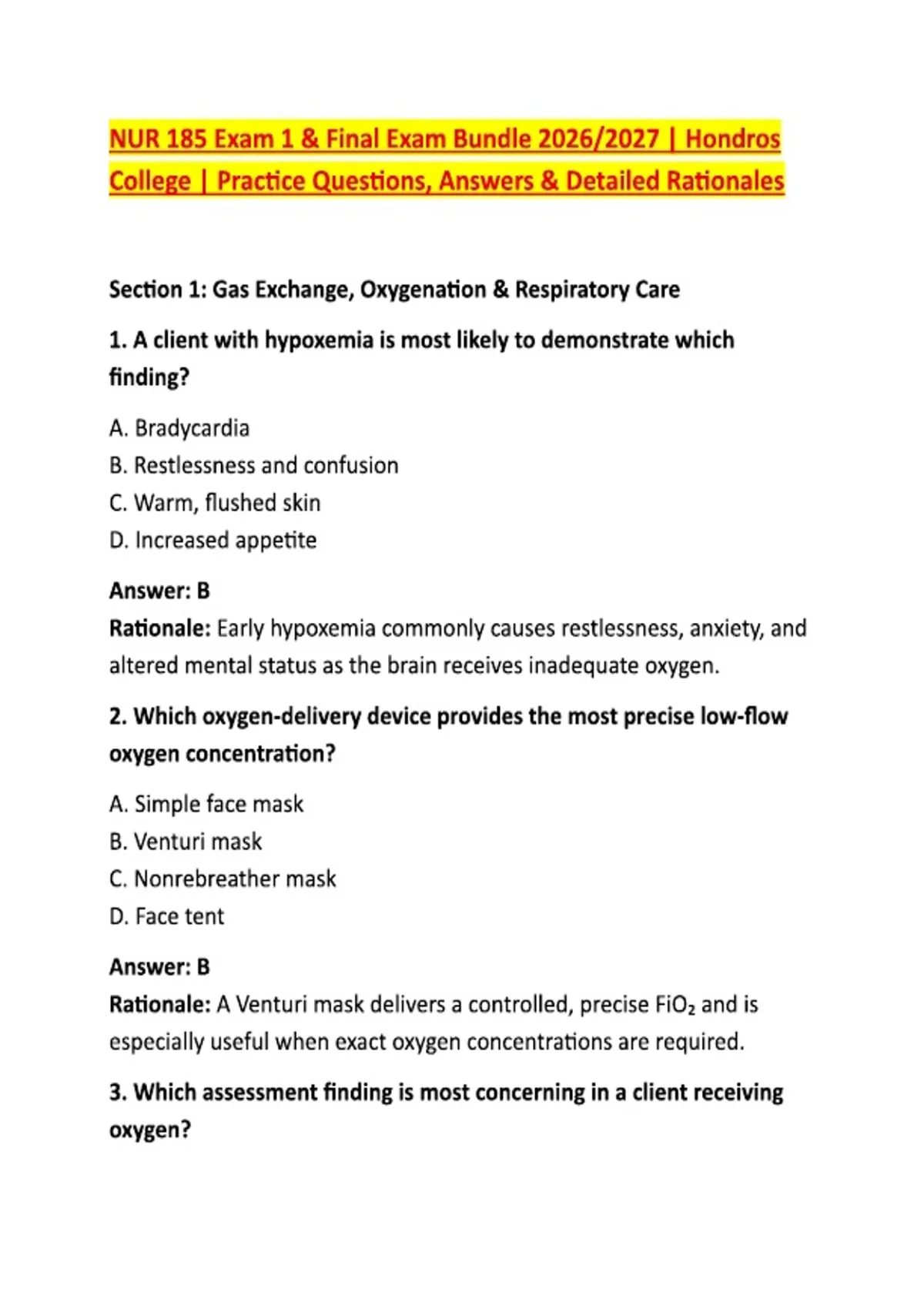 NUR 185 Exam 1 & Final Exam Bundle 2026/2027 | Hondros College | Practice Questions, Answers & Detailed Rationales

Section 1: Gas Exchange, Oxygenation & Respiratory Care

1. A client with hypoxemia is most likely to demonstrate which finding?

A. Bradycardia
B. Restlessness and confusion
C. Warm, flushed skin
D. Increased appetite

Answer: B
Rationale: Early hypoxemia commonly causes restlessness, anxiety, and altered mental status as the brain receives inadequate oxygen.

2. Which oxygen-delivery device provides the most precise low-flow oxygen concentration?

A. Simple face mask
B. Venturi mask
C. Nonrebreather mask
D. Face tent

Answer: B
Rationale: A Venturi mask delivers a controlled, precise $FiO_2$ and is especially useful when exact oxygen concentrations are required.

3. Which assessment finding is most concerning in a client receiving oxygen?